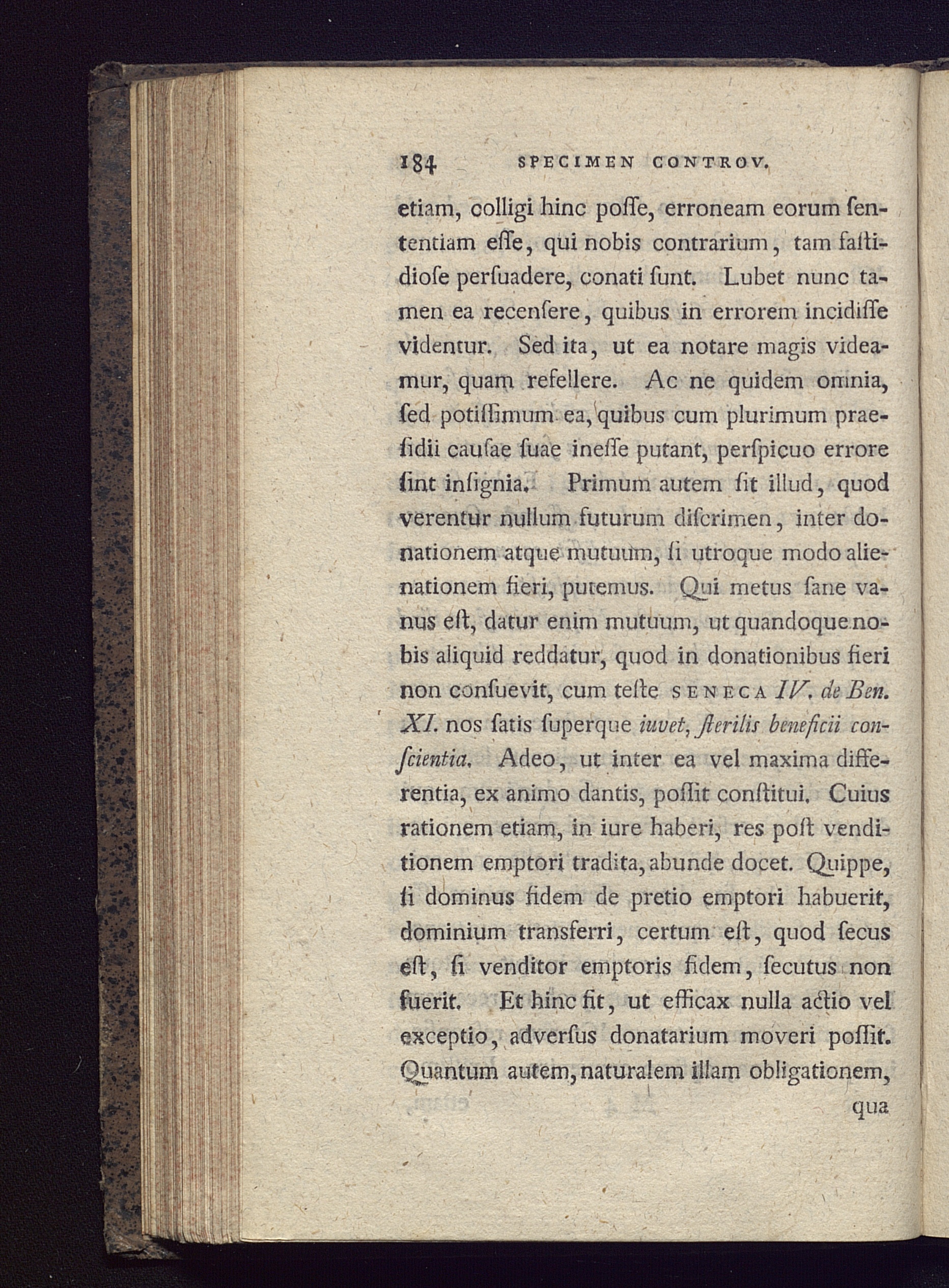 184 SPECIMEN CONTROV.

etiam, colligi hinc poſſe, erroneam eorum ſententiam eſſe, qui nobis contrarium, tam faſtidioſe perſuadere, conati ſunt. Lubet nunc tamen ea recenſere, quibus in errorem incidiſſe videntur. Sed ita, ut ea notare magis videamur, quam refellere. Ac ne quidem omnia, ſed potiſſimum ea, quibus cum plurimum praeſidii cauſae ſuae ineſſe putant, perſpicuo errore ſint inſignia. Primum autem ſit illud, quod verentur nullum futurum diſcrimen, inter donationem atque mutuum, ſi utroque modo alienationem fieri, putemus. Qui metus ſane vanus eſt, datur enim mutuum, ut quandoque nobis aliquid reddatur, quod in donationibus fieri non conſuevit, cum teſte SENECA IV. de Ben. XI. nos ſatis ſuperque iuvet, ſterilis beneficii conſcientia. Adeo, ut inter ea vel maxima differentia, ex animo dantis, poſſit conſtitui. Cuius rationem etiam, in iure haberi, res poſt venditionem emptori tradita, abunde docet. Quippe, ſi dominus fidem de pretio emptori habuerit, dominium transferri, certum eſt, quod ſecus eſt, ſi venditor emptoris fidem, ſecutus non fuerit. Et hinc fit, ut efficax nulla actio vel exceptio, adverſus donatarium moveri poſſit. Quantum autem, naturalem illam obligationem,

qua